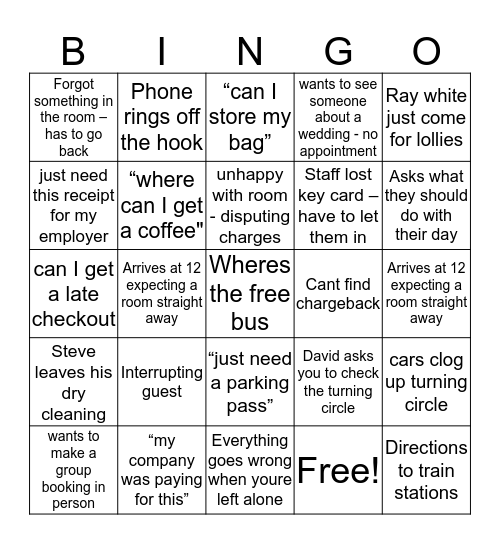 | B | I | N | G | O |
|---|---|---|---|---|
| Forgot something in the room – has to go back | Phone rings off the hook | “can I store my bag” | wants to see someone about a wedding - no appointment | Ray white just come for lollies |
| just need this receipt for my employer | “where can I get a coffee" | unhappy with room - disputing charges | Staff lost key card – have to let them in | Asks what they should do with their day |
| can I get a late checkout | Arrives at 12 expecting a room straight away | Wheres the free bus | Cant find chargeback | Arrives at 12 expecting a room straight away |
| Steve leaves his dry cleaning | Interrupting guest | “just need a parking pass” | David asks you to check the turning circle | cars clog up turning circle |
| wants to make a group booking in person | “my company was paying for this” | Everything goes wrong when youre left alone | Free! | Directions to train stations |